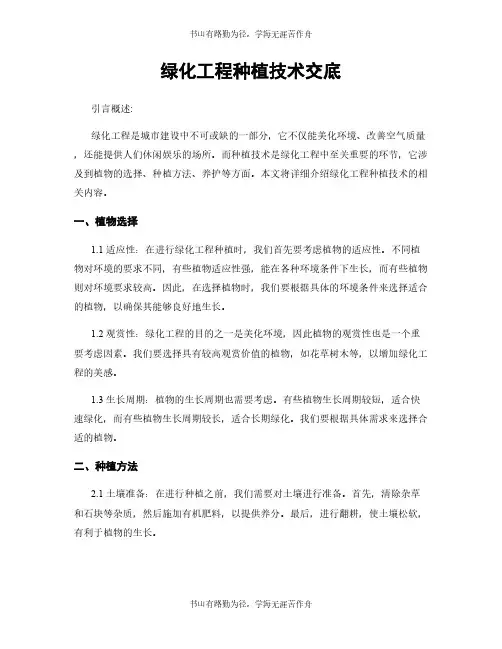 书山有路勤为径，学海无涯苦作舟

绿化工程种植技术交底

引言概述：

绿化工程是城市建设中不可或缺的一部分，它不仅能美化环境、改善空气质量，还能提供人们休闲娱乐的场所。而种植技术是绿化工程中至关重要的环节，它涉及到植物的选择、种植方法、养护等方面。本文将详细介绍绿化工程种植技术的相关内容。

一、植物选择

1.1 适应性：在进行绿化工程种植时，我们首先要考虑植物的适应性。不同植物对环境的要求不同，有些植物适应性强，能在各种环境条件下生长，而有些植物则对环境要求较高。因此，在选择植物时，我们要根据具体的环境条件来选择适合的植物，以确保其能够良好地生长。

1.2 观赏性：绿化工程的目的之一是美化环境，因此植物的观赏性也是一个重要考虑因素。我们要选择具有较高观赏价值的植物，如花草树木等，以增加绿化工程的美感。

1.3 生长周期：植物的生长周期也需要考虑。有些植物生长周期较短，适合快速绿化，而有些植物生长周期较长，适合长期绿化。我们要根据具体需求来选择合适的植物。

二、种植方法

2.1 土壤准备：在进行种植之前，我们需要对土壤进行准备。首先，清除杂草和石块等杂质，然后施加有机肥料，以提供养分。最后，进行翻耕，使土壤松软，有利于植物的生长。

书山有路勤为径，学海无涯苦作舟